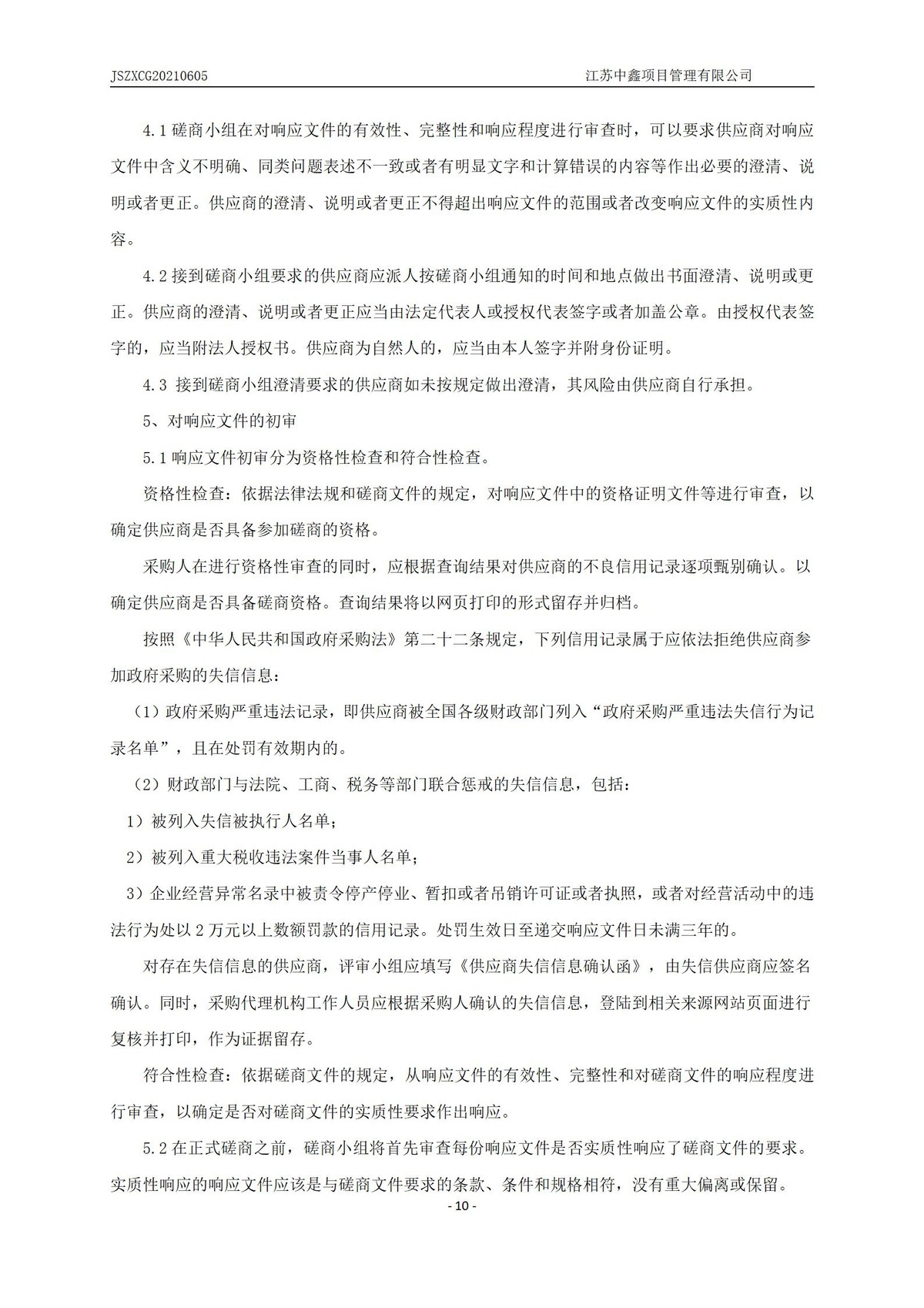 JSZXCG20210605

江苏中鑫项目管理有限公司

4.1 磋商小组在对响应文件的有效性、完整性和响应程度进行审查时，可以要求供应商对响应文件中含义不明确、同类问题表述不一致或者有明显文字和计算错误的内容等作出必要的澄清、说明或者更正。供应商的澄清、说明或者更正不得超出响应文件的范围或者改变响应文件的实质性内容。

4.2 接到磋商小组要求的供应商应派人按磋商小组通知的时间和地点做出书面澄清、说明或更正。供应商的澄清、说明或者更正应当由法定代表人或授权代表签字或者加盖公章。由授权代表签字的，应当附法人授权书。供应商为自然人的，应当由本人签字并附身份证明。

4.3 接到磋商小组澄清要求的供应商如未按规定做出澄清，其风险由供应商自行承担。

5、对响应文件的初审

5.1 响应文件初审分为资格性检查和符合性检查。

资格性检查：依据法律法规和磋商文件的规定，对响应文件中的资格证明文件等进行审查，以确定供应商是否具备参加磋商的资格。

采购人在进行资格性审查的同时，应根据查询结果对供应商的不良信用记录逐项甄别确认。以确定供应商是否具备磋商资格。查询结果将以网页打印的形式留存并归档。

按照《中华人民共和国政府采购法》第二十二条规定，下列信用记录属于应依法拒绝供应商参加政府采购的失信信息：

（1）政府采购严重违法记录，即供应商被全国各级财政部门列入“政府采购严重违法失信行为记录名单”，且在处罚有效期内的。

（2）财政部门与法院、工商、税务等部门联合惩戒的失信信息，包括：

1）被列入失信被执行人名单；

2）被列入重大税收违法案件当事人名单；

3）企业经营异常名录中被责令停产停业、暂扣或者吊销许可证或者执照，或者对经营活动中的违法行为处以 2 万元以上数额罚款的信用记录。处罚生效日至递交响应文件日未满三年的。

对存在失信信息的供应商，评审小组应填写《供应商失信信息确认函》，由失信供应商应签名确认。同时，采购代理机构工作人员应根据采购人确认的失信信息，登陆到相关来源网站页面进行复核并打印，作为证据留存。

符合性检查：依据磋商文件的规定，从响应文件的有效性、完整性和对磋商文件的响应程度进行审查，以确定是否对磋商文件的实质性要求作出响应。

5.2 在正式磋商之前，磋商小组将首先审查每份响应文件是否实质性响应了磋商文件的要求。实质性响应的响应文件应该是与磋商文件要求的条款、条件和规格相符，没有重大偏离或保留。

- 10 -